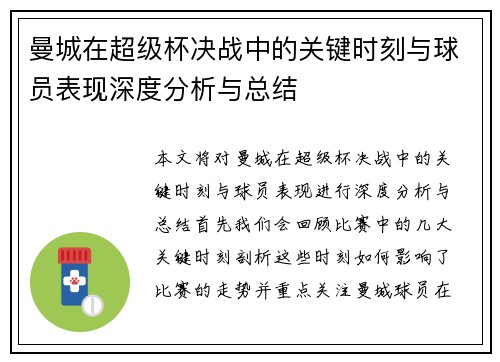 曼城在超级杯决战中的关键时刻与球员表现深度分析与总结

本文将对曼城在超级杯决战中的关键时刻与球员表现进行深度分析与总结首先我们会回顾比赛中的几大关键时刻剖析这些时刻如何影响了比赛的走势并重点关注曼城球员在